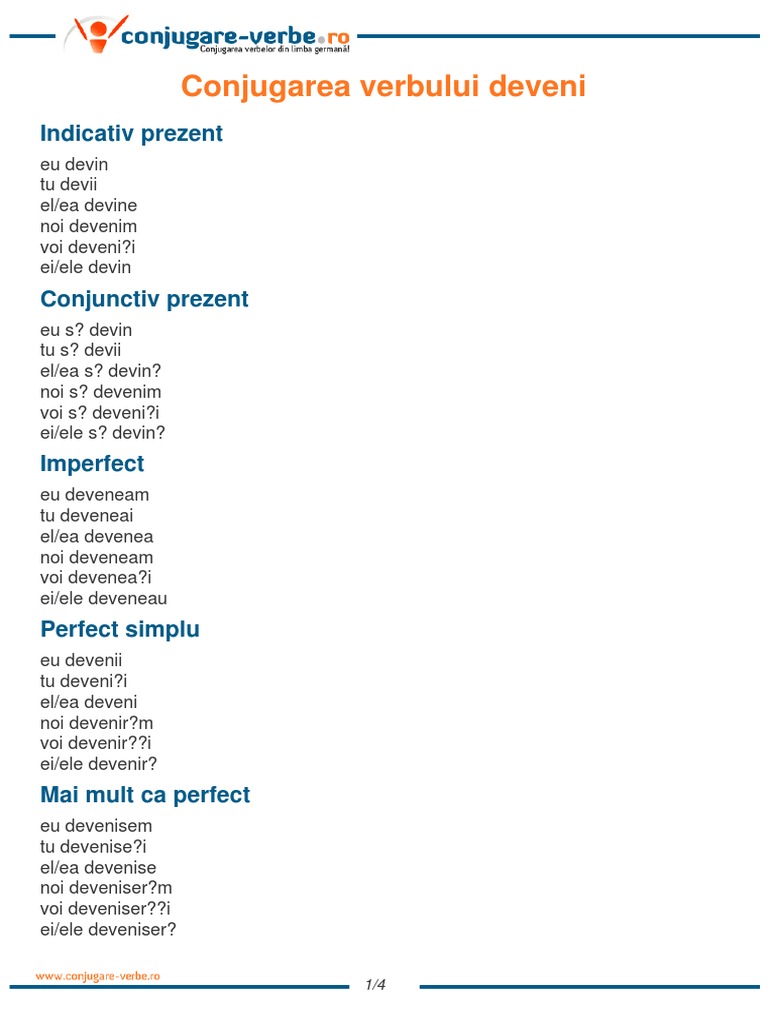 conjugare-verbe.ro
Conjugarea verbelor din limba germană!

Conjugarea verbului deveni

Indicativ prezent

eu devin
tu devii
el/ea devine
noi devenim
voi deveni?i
ei/ele devin

Conjunctiv prezent

eu s? devin
tu s? devii
el/ea s? devin?
noi s? devenim
voi s? deveni?i
ei/ele s? devin?

Imperfect

eu deveneam
tu deveneai
el/ea devenea
noi deveneam
voi devenea?i
ei/ele deveneau

Perfect simplu

eu devenii
tu deveni?i
el/ea deveni
noi devenir?m
voi devenir??i
ei/ele devenir?

Mai mult ca perfect

eu devenisem
tu devenise?i
el/ea devenise
noi deveniser?m
voi deveniser??i
ei/ele deveniser?

www.conjugare-verbe.ro

1/4